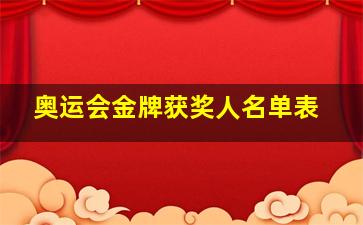 奥运会金牌获奖人名单表